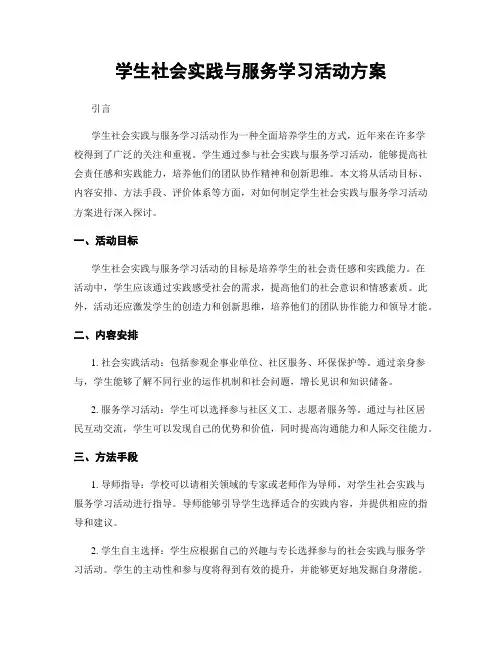 学生社会实践与服务学习活动方案

引言

学生社会实践与服务学习活动作为一种全面培养学生的方式，近年来在许多学校得到了广泛的关注和重视。学生通过参与社会实践与服务学习活动，能够提高社会责任感和实践能力，培养他们的团队协作精神和创新思维。本文将从活动目标、内容安排、方法手段、评价体系等方面，对如何制定学生社会实践与服务学习活动方案进行深入探讨。

一、活动目标

学生社会实践与服务学习活动的目标是培养学生的社会责任感和实践能力。在活动中，学生应该通过实践感受社会的需求，提高他们的社会意识和情感素质。此外，活动还应激发学生的创造力和创新思维，培养他们的团队协作能力和领导才能。

二、内容安排

1. 社会实践活动：包括参观企事业单位、社区服务、环保保护等。通过亲身参与，学生能够了解不同行业的运作机制和社会问题，增长见识和知识储备。

2. 服务学习活动：学生可以选择参与社区义工、志愿者服务等。通过与社区居民互动交流，学生可以发现自己的优势和价值，同时提高沟通能力和人际交往能力。

三、方法手段

1. 导师指导：学校可以请相关领域的专家或老师作为导师，对学生社会实践与服务学习活动进行指导。导师能够引导学生选择适合的实践内容，并提供相应的指导和建议。

2. 学生自主选择：学生应根据自己的兴趣与专长选择参与的社会实践与服务学习活动。学生的主动性和参与度将得到有效的提升，并能够更好地发掘自身潜能。